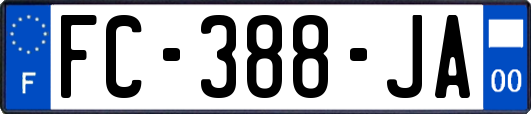 F
FC-388-JA
00